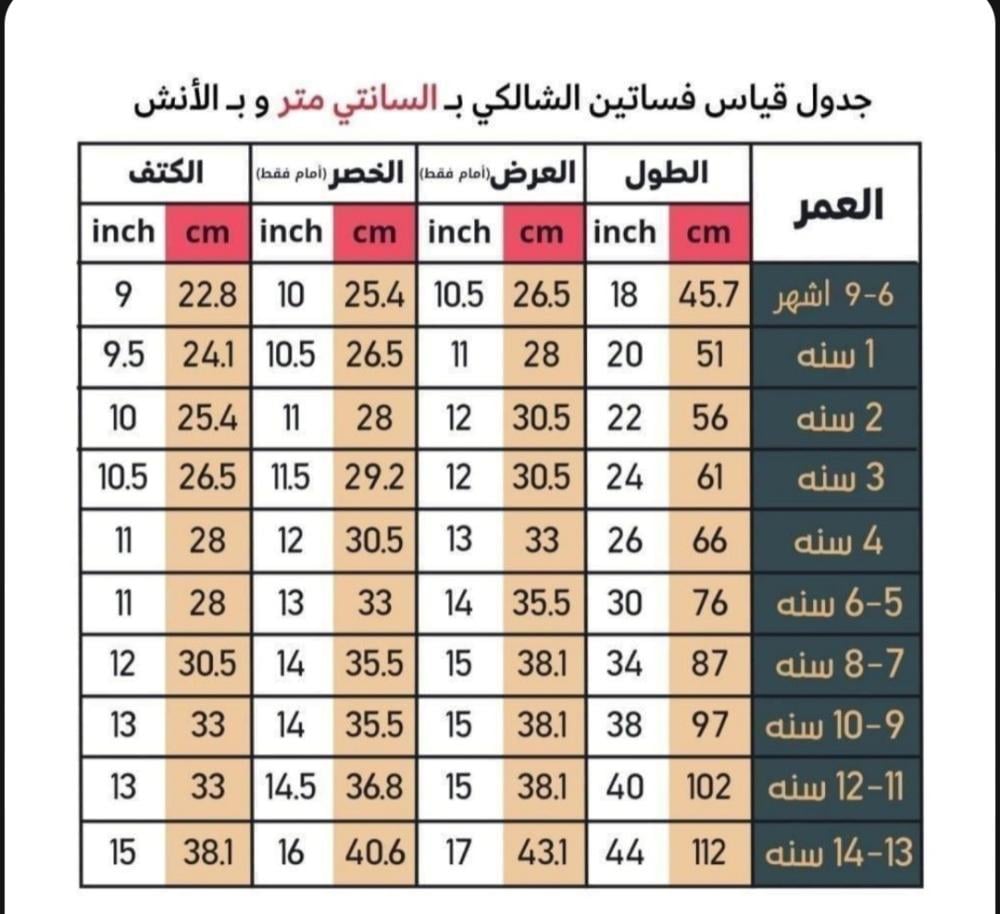 جدول قياس فساتين الشالكي بـ السانتي متر و بـ الأنش

| العمر | الطول cm | الطول inch | العرض (أمام فقط) cm | العرض (أمام فقط) inch | الخصر (أمام فقط) cm | الخصر (أمام فقط) inch | الكتف cm | الكتف inch |
|---|---|---|---|---|---|---|---|---|
| 6-9 اشهر | 45.7 | 18 | 26.5 | 10.5 | 25.4 | 10 | 22.8 | 9 |
| 1 سنه | 51 | 20 | 28 | 11 | 26.5 | 10.5 | 24.1 | 9.5 |
| 2 سنه | 56 | 22 | 30.5 | 12 | 28 | 11 | 25.4 | 10 |
| 3 سنه | 61 | 24 | 30.5 | 12 | 29.2 | 11.5 | 26.5 | 10.5 |
| 4 سنه | 66 | 26 | 33 | 13 | 30.5 | 12 | 28 | 11 |
| 5-6 سنه | 76 | 30 | 35.5 | 14 | 33 | 13 | 28 | 11 |
| 7-8 سنه | 87 | 34 | 38.1 | 15 | 35.5 | 14 | 30.5 | 12 |
| 9-10 سنه | 97 | 38 | 38.1 | 15 | 35.5 | 14 | 33 | 13 |
| 11-12 سنه | 102 | 40 | 38.1 | 15 | 36.8 | 14.5 | 33 | 13 |
| 13-14 سنه | 112 | 44 | 43.1 | 17 | 40.6 | 16 | 38.1 | 15 |